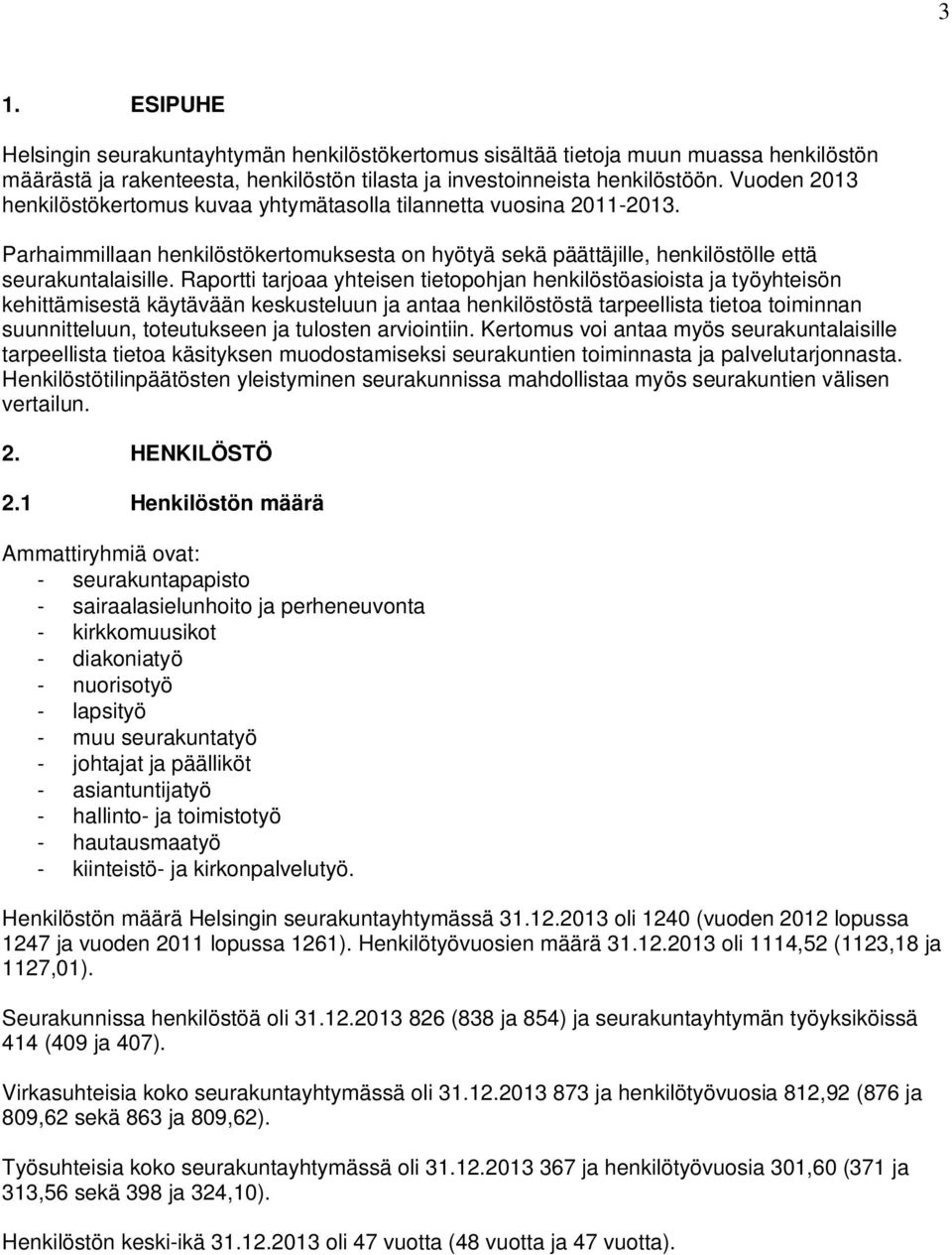 3

1. ESIPUHE

Helsingin seurakuntayhtymän henkilöstökertomus sisältää tietoja muun muassa henkilöstön määrästä ja rakenteesta, henkilöstön tilasta ja investoinneista henkilöstöön. Vuoden 2013 henkilöstökertomus kuvaa yhtymätasolla tilannetta vuosina 2011-2013.

Parhaimmillaan henkilöstökertomuksesta on hyötyä sekä päättäjille, henkilöstölle että seurakuntalaisille. Raportti tarjoaa yhteisen tietopohjan henkilöstöasioista ja työyhteisön kehittämisestä käytävään keskusteluun ja antaa henkilöstöstä tarpeellista tietoa toiminnan suunnitteluun, toteutukseen ja tulosten arviointiin. Kertomus voi antaa myös seurakuntalaisille tarpeellista tietoa käsityksen muodostamiseksi seurakuntien toiminnasta ja palvelutarjonnasta. Henkilöstötilinpäätösten yleistyminen seurakunnissa mahdollistaa myös seurakuntien välisen vertailun.

2. HENKILÖSTÖ

2.1 Henkilöstön määrä

Ammattiryhmiä ovat:
- seurakuntapapisto
- sairaalasielunhoito ja perheneuvonta
- kirkkomuusikot
- diakoniatyö
- nuorisotyö
- lapsityö
- muu seurakuntatyö
- johtajat ja päälliköt
- asiantuntijatyö
- hallinto- ja toimistotyö
- hautausmaatyö
- kiinteistö- ja kirkonpalvelutyö.

Henkilöstön määrä Helsingin seurakuntayhtymässä 31.12.2013 oli 1240 (vuoden 2012 lopussa 1247 ja vuoden 2011 lopussa 1261). Henkilötyövuosien määrä 31.12.2013 oli 1114,52 (1123,18 ja 1127,01).

Seurakunnissa henkilöstöä oli 31.12.2013 826 (838 ja 854) ja seurakuntayhtymän työyksiköissä 414 (409 ja 407).

Virkasuhteisia koko seurakuntayhtymässä oli 31.12.2013 873 ja henkilötyövuosia 812,92 (876 ja 809,62 sekä 863 ja 809,62).

Työsuhteisia koko seurakuntayhtymässä oli 31.12.2013 367 ja henkilötyövuosia 301,60 (371 ja 313,56 sekä 398 ja 324,10).

Henkilöstön keski-ikä 31.12.2013 oli 47 vuotta (48 vuotta ja 47 vuotta).